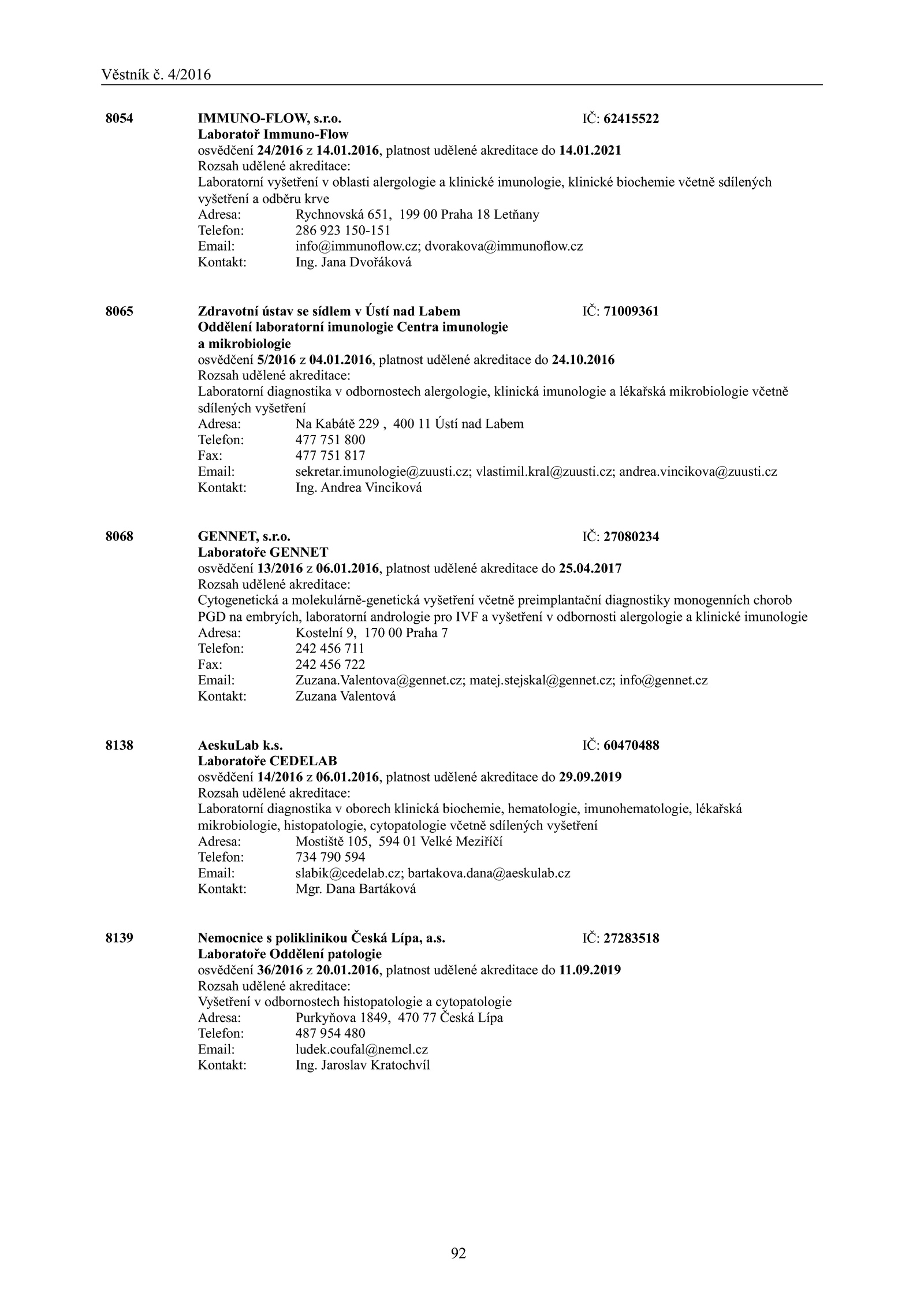 Věstník č. 4/2016

8054 IMMUNO-FLOW, s.r.o. IČ: 62415522
Laboratoř Immuno-Flow
osvědčení 24/2016 z 14.01.2016, platnost udělené akreditace do 14.01.2021
Rozsah udělené akreditace:
Laboratorní vyšetření v oblasti alergologie a klinické imunologie, klinické biochemie včetně sdílených vyšetření a odběru krve
Adresa: Rychnovská 651, 199 00 Praha 18 Letňany
Telefon: 286 923 150-151
Email: info@immunoflow.cz; dvorakova@immunoflow.cz
Kontakt: Ing. Jana Dvořáková

8065 Zdravotní ústav se sídlem v Ústí nad Labem IČ: 71009361
Oddělení laboratorní imunologie Centra imunologie a mikrobiologie
osvědčení 5/2016 z 04.01.2016, platnost udělené akreditace do 24.10.2016
Rozsah udělené akreditace:
Laboratorní diagnostika v odbornostech alergologie, klinická imunologie a lékařská mikrobiologie včetně sdílených vyšetření
Adresa: Na Kabátě 229 , 400 11 Ústí nad Labem
Telefon: 477 751 800
Fax: 477 751 817
Email: sekretar.imunologie@zuusti.cz; vlastimil.kral@zuusti.cz; andrea.vincikova@zuusti.cz
Kontakt: Ing. Andrea Vinciková

8068 GENNET, s.r.o. IČ: 27080234
Laboratoře GENNET
osvědčení 13/2016 z 06.01.2016, platnost udělené akreditace do 25.04.2017
Rozsah udělené akreditace:
Cytogenetická a molekulárně-genetická vyšetření včetně preimplantační diagnostiky monogenních chorob PGD na embryích, laboratorní andrologie pro IVF a vyšetření v odbornosti alergologie a klinické imunologie
Adresa: Kostelní 9, 170 00 Praha 7
Telefon: 242 456 711
Fax: 242 456 722
Email: Zuzana.Valentova@gennet.cz; matej.stejskal@gennet.cz; info@gennet.cz
Kontakt: Zuzana Valentová

8138 AeskuLab k.s. IČ: 60470488
Laboratoře CEDELAB
osvědčení 14/2016 z 06.01.2016, platnost udělené akreditace do 29.09.2019
Rozsah udělené akreditace:
Laboratorní diagnostika v oborech klinická biochemie, hematologie, imunohematologie, lékařská mikrobiologie, histopatologie, cytopatologie včetně sdílených vyšetření
Adresa: Mostiště 105, 594 01 Velké Meziříčí
Telefon: 734 790 594
Email: slabik@cedelab.cz; bartakova.dana@aeskulab.cz
Kontakt: Mgr. Dana Bartáková

8139 Nemocnice s poliklinikou Česká Lípa, a.s. IČ: 27283518
Laboratoře Oddělení patologie
osvědčení 36/2016 z 20.01.2016, platnost udělené akreditace do 11.09.2019
Rozsah udělené akreditace:
Vyšetření v odbornostech histopatologie a cytopatologie
Adresa: Purkyňova 1849, 470 77 Česká Lípa
Telefon: 487 954 480
Email: ludek.coufal@nemcl.cz
Kontakt: Ing. Jaroslav Kratochvíl

92